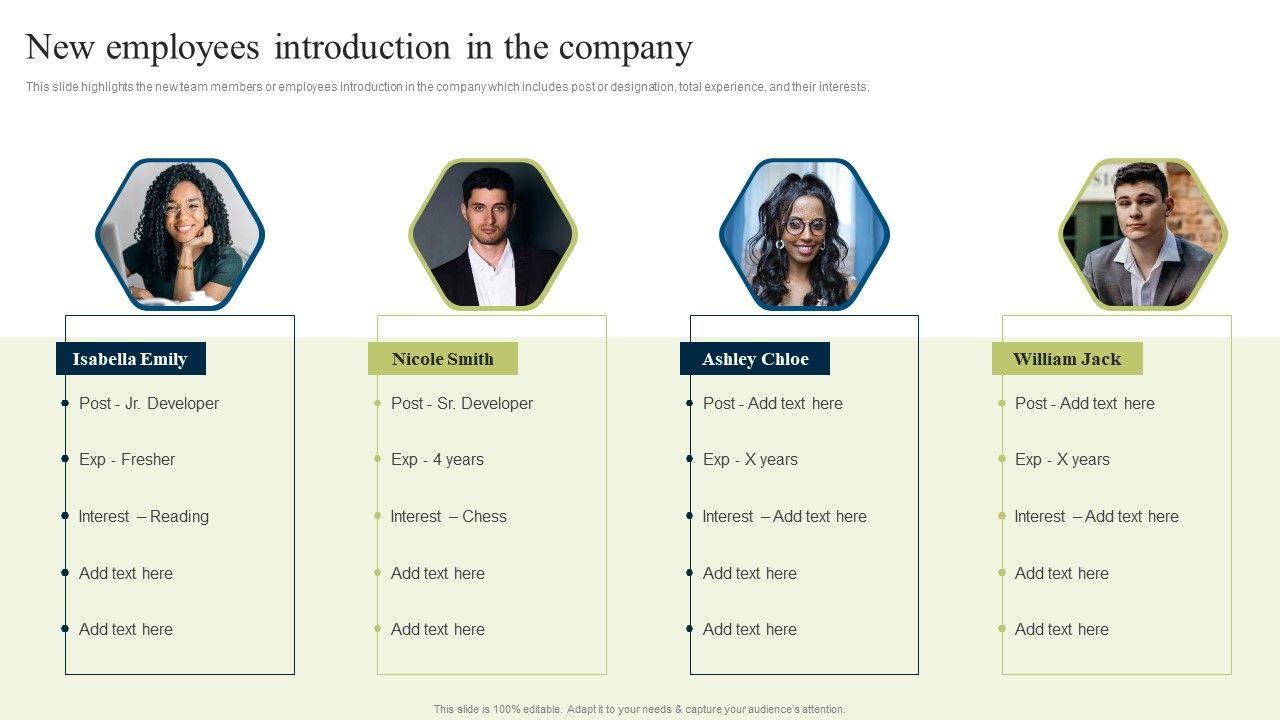 New employees introduction in the company

This slide highlights the new team members or employees introduction in the company which includes post or designation, total experience, and their interests.

Isabella Emily

• Post - Jr. Developer
• Exp - Fresher
• Interest – Reading
• Add text here
• Add text here

Nicole Smith

• Post - Sr. Developer
• Exp - 4 years
• Interest – Chess
• Add text here
• Add text here

Ashley Chloe

• Post - Add text here
• Exp - X years
• Interest – Add text here
• Add text here
• Add text here

William Jack

• Post - Add text here
• Exp - X years
• Interest – Add text here
• Add text here
• Add text here

This slide is 100% editable. Adapt it to your needs & capture your audience's attention.